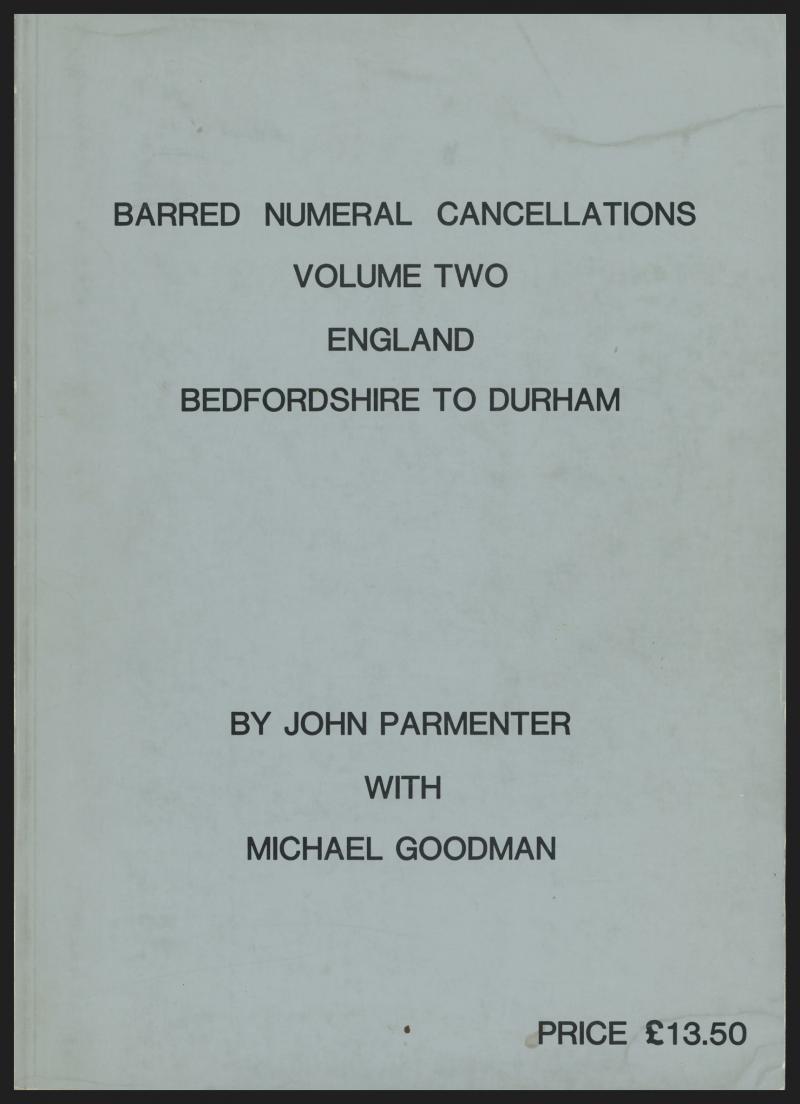 BARRED NUMERAL CANCELLATIONS

VOLUME TWO

ENGLAND

BEDFORDSHIRE TO DURHAM

BY JOHN PARMENTER

WITH

MICHAEL GOODMAN

PRICE £13.50